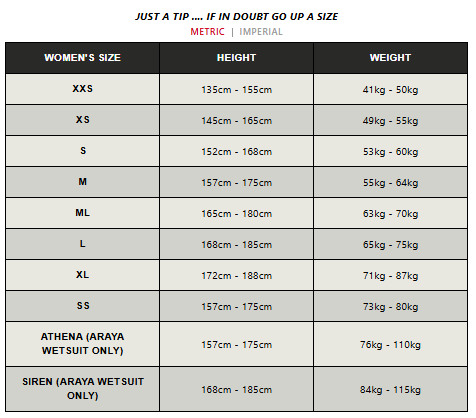 JUST A TIP .... IF IN DOUBT GO UP A SIZE

METRIC | IMPERIAL

| WOMEN'S SIZE | HEIGHT | WEIGHT |
|---|---|---|
| XXS | 135cm - 155cm | 41kg - 50kg |
| XS | 145cm - 165cm | 49kg - 55kg |
| S | 152cm - 168cm | 53kg - 60kg |
| M | 157cm - 175cm | 55kg - 64kg |
| ML | 165cm - 180cm | 63kg - 70kg |
| L | 168cm - 185cm | 65kg - 75kg |
| XL | 172cm - 188cm | 71kg - 87kg |
| SS | 157cm - 175cm | 73kg - 80kg |
| ATHENA (ARAYA WETSUIT ONLY) | 157cm - 175cm | 76kg - 110kg |
| SIREN (ARAYA WETSUIT ONLY) | 168cm - 185cm | 84kg - 115kg |